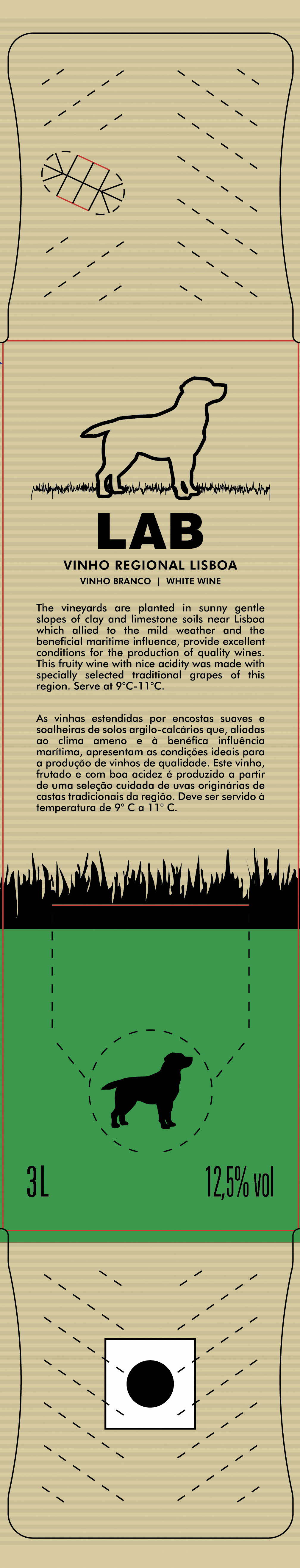 LAB

VINHO REGIONAL LISBOA

VINHO BRANCO | WHITE WINE

The vineyards are planted in sunny gentle slopes of clay and limestone soils near Lisboa which allied to the mild weather and the beneficial maritime influence, provide excellent conditions for the production of quality wines. This fruity wine with nice acidity was made with specially selected traditional grapes of this region. Serve at 9°C-11°C.

As vinhas estendidas por encostas suaves e soalheiras de solos argilo-calcários que, aliadas ao clima ameno e à benéfica influência marítima, apresentam as condições ideais para a produção de vinhos de qualidade. Este vinho, frutado e com boa acidez é produzido a partir de uma seleção cuidada de uvas originárias de castas tradicionais da região. Deve ser servido à temperatura de 9° C a 11° C.

3L

12,5% vol